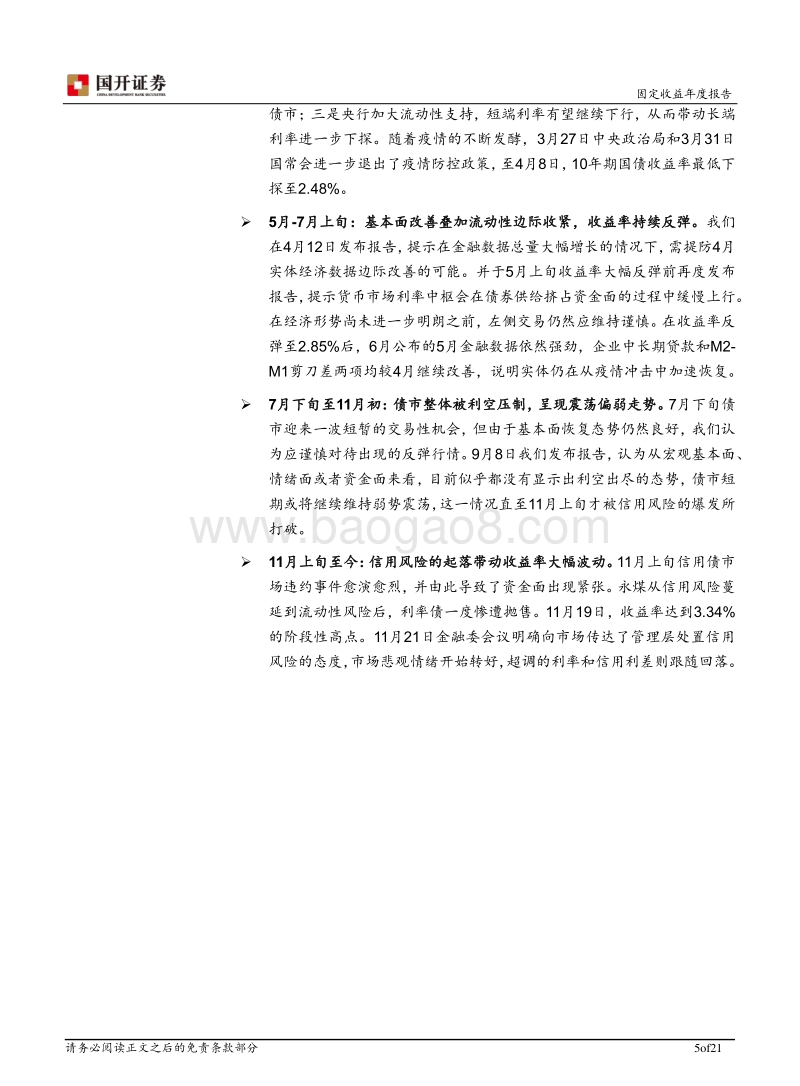 国开证券
CHINA DEVELOPMENT BANK SECURITIES

固定收益年度报告

债市；三是央行加大流动性支持，短端利率有望继续下行，从而带动长端利率进一步下探。随着疫情的不断发酵，3月27日中央政治局和3月31日国常会进一步退出了疫情防控政策，至4月8日，10年期国债收益率最低下探至2.48%。

➢ 5月-7月上旬：基本面改善叠加流动性边际收紧，收益率持续反弹。我们在4月12日发布报告，提示在金融数据总量大幅增长的情况下，需提防4月实体经济数据边际改善的可能。并于5月上旬收益率大幅反弹前再度发布报告，提示货币市场利率中枢会在债券供给挤占资金面的过程中缓慢上行。在经济形势尚未进一步明朗之前，左侧交易仍然应维持谨慎。在收益率反弹至2.85%后，6月公布的5月金融数据依然强劲，企业中长期贷款和M2-M1剪刀差两项均较4月继续改善，说明实体仍在从疫情冲击中加速恢复。

➢ 7月下旬至11月初：债市整体被利空压制，呈现震荡偏弱走势。7月下旬债市迎来一波短暂的交易性机会，但由于基本面恢复态势仍然良好，我们认为应谨慎对待出现的反弹行情。9月8日我们发布报告，认为从宏观基本面、情绪面或者资金面来看，目前似乎都没有显示出利空出尽的态势，债市短期或将继续维持弱势震荡，这一情况直至11月上旬才被信用风险的爆发所打破。

www.baogao8.com

➢ 11月上旬至今：信用风险的起落带动收益率大幅波动。11月上旬信用债市场违约事件愈演愈烈，并由此导致了资金面出现紧张。永煤从信用风险蔓延到流动性风险后，利率债一度惨遭抛售。11月19日，收益率达到3.34%的阶段性高点。11月21日金融委会议明确向市场传达了管理层处置信用风险的态度，市场悲观情绪开始转好，超调的利率和信用利差则跟随回落。

请务必阅读正文之后的免责条款部分

5of21